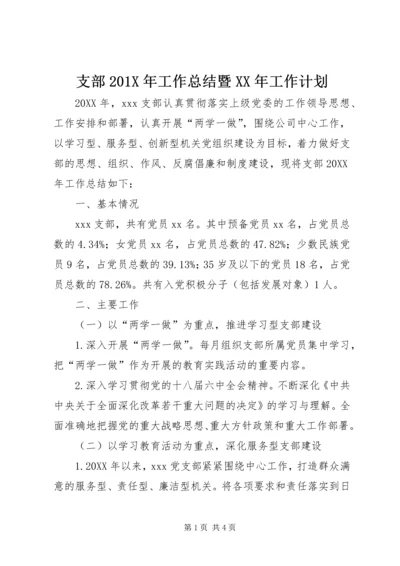 支部201X年工作总结暨XX年工作计划

20XX年，xxx支部认真贯彻落实上级党委的工作领导思想、工作安排和部署，认真开展“两学一做”，围绕公司中心工作，以学习型、服务型、创新型机关党组织建设为目标，着力做好支部的思想、组织、作风、反腐倡廉和制度建设，现将支部20XX年工作总结如下：

一、基本情况

xxx支部，共有党员xx名。其中预备党员xx名，占党员总数的4.34%；女党员xx名，占党员总数的47.82%；少数民族党员9名，占党员总数的39.13%；35岁及以下的党员18名，占党员总数的78.26%。共有入党积极分子（包括发展对象）1人。

二、主要工作

（一）以“两学一做”为重点，推进学习型支部建设

1.深入开展“两学一做”。每月组织支部所属党员集中学习，把“两学一做”作为开展的教育实践活动的重要内容。

2.深入学习贯彻党的十八届六中全会精神。不断深化《中共中央关于全面深化改革若干重大问题的决定》的学习与理解。全面准确地把握党的重大战略思想、重大方针政策和重大工作部署。

（二）以学习教育活动为重点，深化服务型支部建设

1.20XX年以来，xxx党支部紧紧围绕中心工作，打造群众满意的服务型、责任型、廉洁型机关。将各项要求和责任落实到日

第1页 共4页